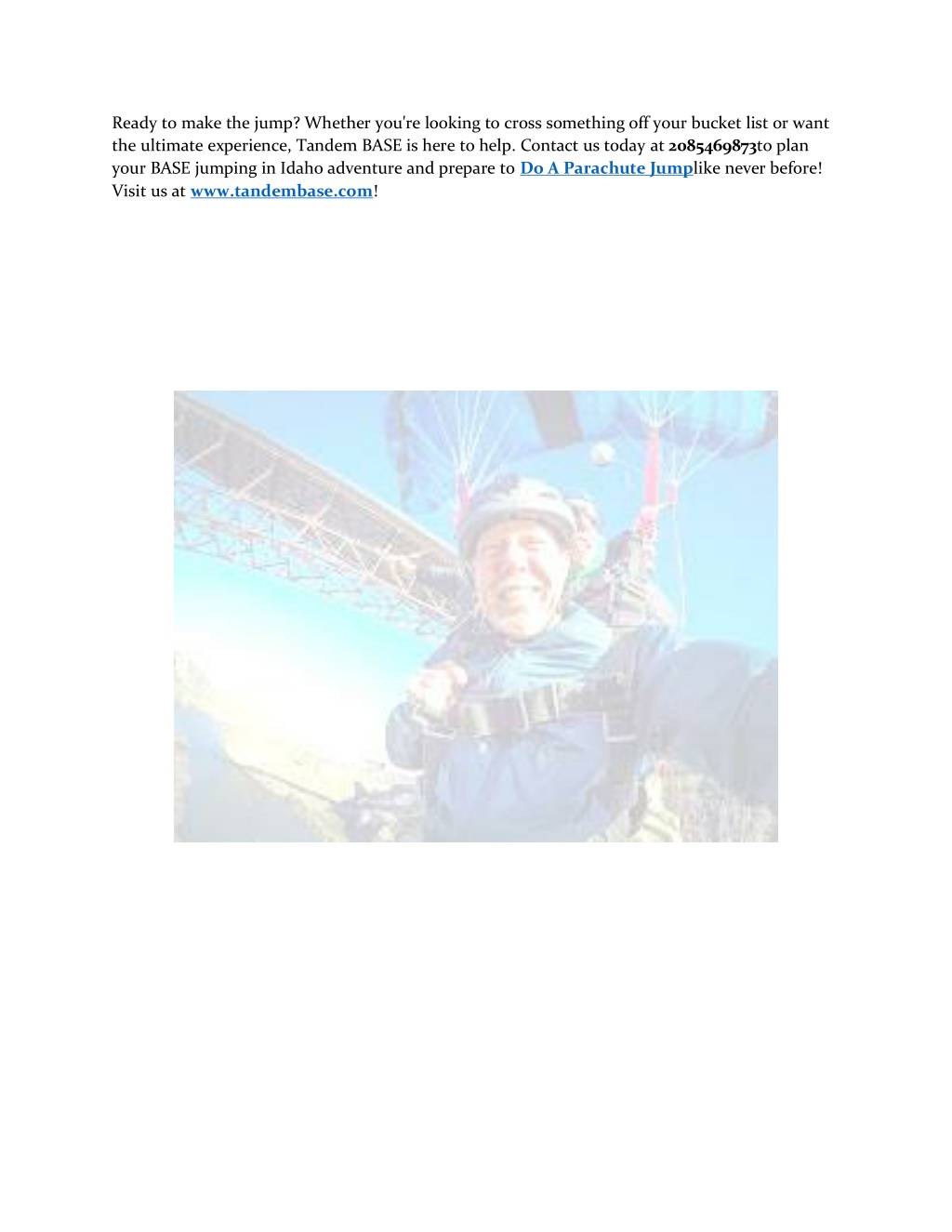 Ready to make the jump? Whether you're looking to cross something off your bucket list or want the ultimate experience, Tandem BASE is here to help. Contact us today at 2085469873to plan your BASE jumping in Idaho adventure and prepare to Do A Parachute Jumplike never before! Visit us at www.tandembase.com!